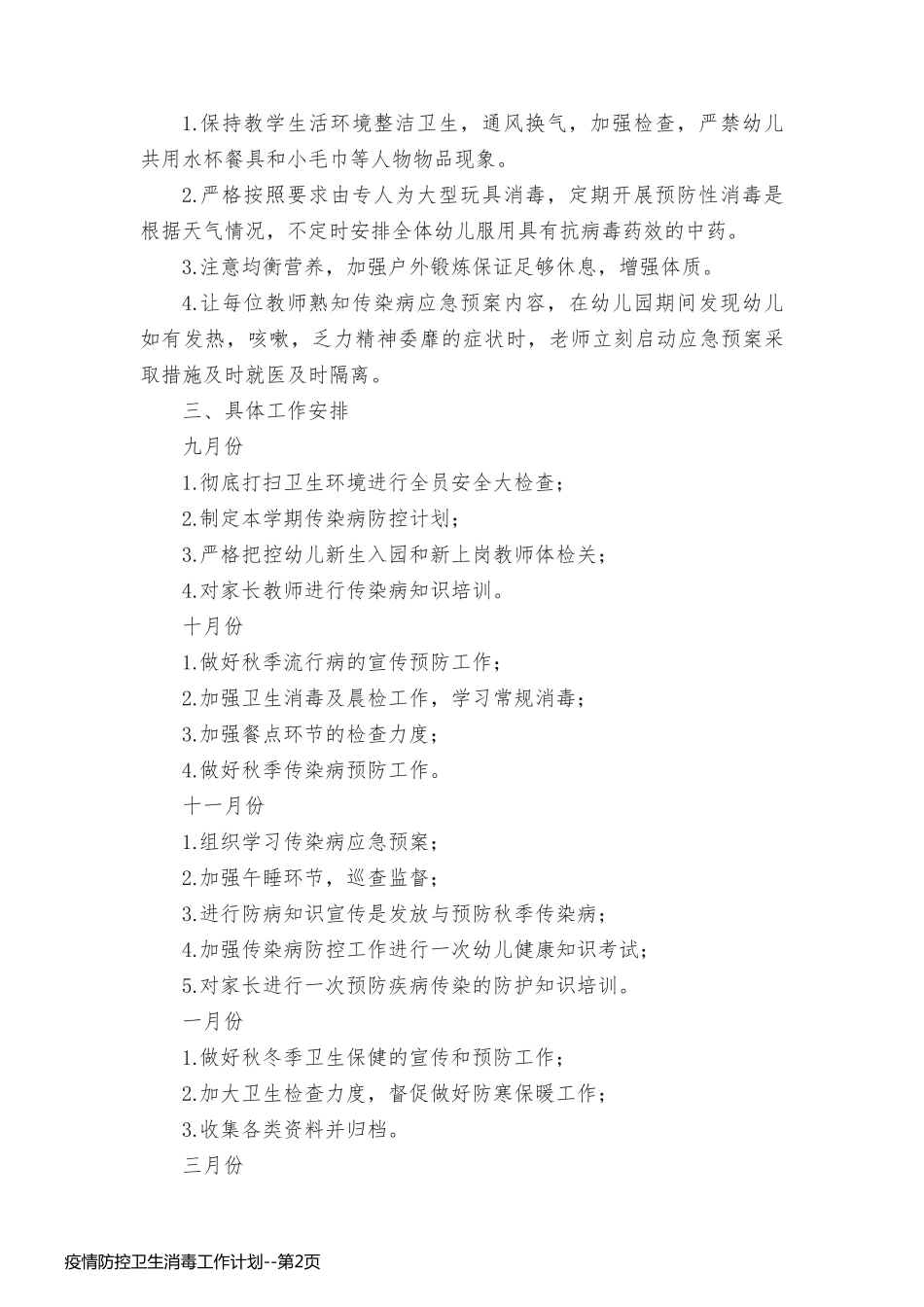 1.保持教学生活环境整洁卫生，通风换气，加强检查，严禁幼儿共用水杯餐具和小毛巾等人物物品现象。

2.严格按照要求由专人为大型玩具消毒，定期开展预防性消毒是根据天气情况，不定时安排全体幼儿服用具有抗病毒药效的中药。

3.注意均衡营养，加强户外锻炼保证足够休息，增强体质。

4.让每位教师熟知传染病应急预案内容，在幼儿园期间发现幼儿如有发热，咳嗽，乏力精神委靡的症状时，老师立刻启动应急预案采取措施及时就医及时隔离。

三、具体工作安排

九月份

1.彻底打扫卫生环境进行全员安全大检查；

2.制定本学期传染病防控计划；

3.严格把控幼儿新生入园和新上岗教师体检关；

4.对家长教师进行传染病知识培训。

十月份

1.做好秋季流行病的宣传预防工作；

2.加强卫生消毒及晨检工作，学习常规消毒；

3.加强餐点环节的检查力度；

4.做好秋季传染病预防工作。

十一月份

1.组织学习传染病应急预案；

2.加强午睡环节，巡查监督；

3.进行防病知识宣传是发放与预防秋季传染病；

4.加强传染病防控工作进行一次幼儿健康知识考试；

5.对家长进行一次预防疾病传染的防护知识培训。

一月份

1.做好秋冬季卫生保健的宣传和预防工作；

2.加大卫生检查力度，督促做好防寒保暖工作；

3.收集各类资料并归档。

三月份

疫情防控卫生消毒工作计划--第2页